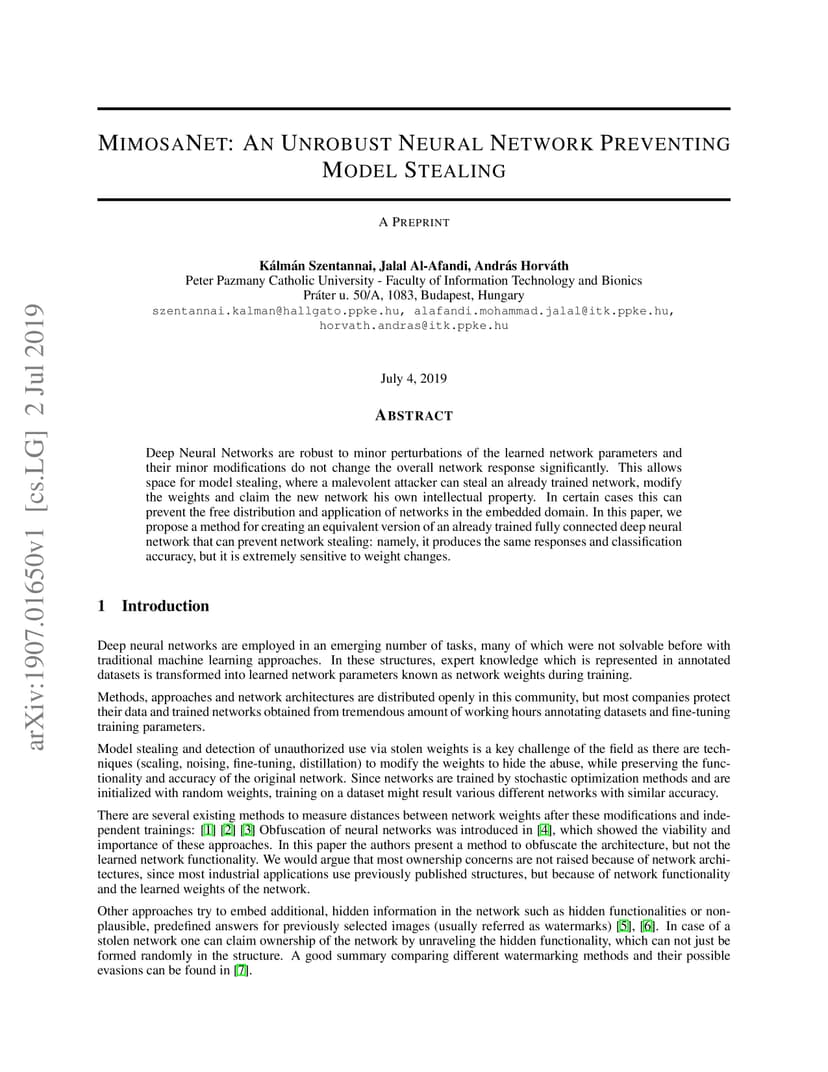 arXiv:1907.01650v1 [cs.LG] 2 Jul 2019

MIMOSANET: AN UNROBUST NEURAL NETWORK PREVENTING MODEL STEALING

A PREPRINT

Kálmán Szentannai, Jalal Al-Afandi, András Horváth
Peter Pazmany Catholic University - Faculty of Information Technology and Bionics
Práter u. 50/A, 1083, Budapest, Hungary
szentannai.kalman@hallgato.ppke.hu, alafandi.mohammad.jalal@itk.ppke.hu, horvath.andras@itk.ppke.hu

July 4, 2019

ABSTRACT

Deep Neural Networks are robust to minor perturbations of the learned network parameters and their minor modifications do not change the overall network response significantly. This allows space for model stealing, where a malevolent attacker can steal an already trained network, modify the weights and claim the new network his own intellectual property. In certain cases this can prevent the free distribution and application of networks in the embedded domain. In this paper, we propose a method for creating an equivalent version of an already trained fully connected deep neural network that can prevent network stealing: namely, it produces the same responses and classification accuracy, but it is extremely sensitive to weight changes.

1 Introduction

Deep neural networks are employed in an emerging number of tasks, many of which were not solvable before with traditional machine learning approaches. In these structures, expert knowledge which is represented in annotated datasets is transformed into learned network parameters known as network weights during training.

Methods, approaches and network architectures are distributed openly in this community, but most companies protect their data and trained networks obtained from tremendous amount of working hours annotating datasets and fine-tuning training parameters.

Model stealing and detection of unauthorized use via stolen weights is a key challenge of the field as there are techniques (scaling, noising, fine-tuning, distillation) to modify the weights to hide the abuse, while preserving the functionality and accuracy of the original network. Since networks are trained by stochastic optimization methods and are initialized with random weights, training on a dataset might result various different networks with similar accuracy.

There are several existing methods to measure distances between network weights after these modifications and independent trainings: [1] [2] [3] Obfuscation of neural networks was introduced in [4], which showed the viability and importance of these approaches. In this paper the authors present a method to obfuscate the architecture, but not the learned network functionality. We would argue that most ownership concerns are not raised because of network architectures, since most industrial applications use previously published structures, but because of network functionality and the learned weights of the network.

Other approaches try to embed additional, hidden information in the network such as hidden functionalities or non-plausible, predefined answers for previously selected images (usually referred as watermarks) [5], [6]. In case of a stolen network one can claim ownership of the network by unraveling the hidden functionality, which can not just be formed randomly in the structure. A good summary comparing different watermarking methods and their possible evasions can be found in [7].